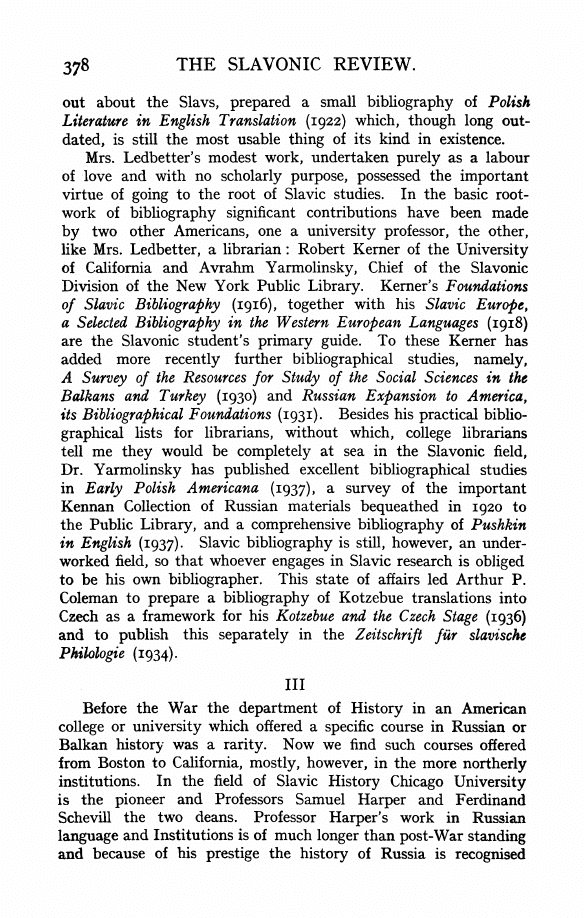 378 THE SLAVONIC REVIEW.

out about the Slavs, prepared a small bibliography of Polish Literature in English Translation (1922) which, though long outdated, is still the most usable thing of its kind in existence.

Mrs. Ledbetter's modest work, undertaken purely as a labour of love and with no scholarly purpose, possessed the important virtue of going to the root of Slavic studies. In the basic rootwork of bibliography significant contributions have been made by two other Americans, one a university professor, the other, like Mrs. Ledbetter, a librarian: Robert Kerner of the University of California and Avrahm Yarmolinsky, Chief of the Slavonic Division of the New York Public Library. Kerner's Foundations of Slavic Bibliography (1916), together with his Slavic Europe, a Selected Bibliography in the Western European Languages (1918) are the Slavonic student's primary guide. To these Kerner has added more recently further bibliographical studies, namely, A Survey of the Resources for Study of the Social Sciences in the Balkans and Turkey (1930) and Russian Expansion to America, its Bibliographical Foundations (1931). Besides his practical bibliographical lists for librarians, without which, college librarians tell me they would be completely at sea in the Slavonic field, Dr. Yarmolinsky has published excellent bibliographical studies in Early Polish Americana (1937), a survey of the important Kennan Collection of Russian materials bequeathed in 1920 to the Public Library, and a comprehensive bibliography of Pushkin in English (1937). Slavic bibliography is still, however, an underworked field, so that whoever engages in Slavic research is obliged to be his own bibliographer. This state of affairs led Arthur P. Coleman to prepare a bibliography of Kotzebue translations into Czech as a framework for his Kotzebue and the Czech Stage (1936) and to publish this separately in the Zeitschrift für slavische Philologie (1934).

III

Before the War the department of History in an American college or university which offered a specific course in Russian or Balkan history was a rarity. Now we find such courses offered from Boston to California, mostly, however, in the more northerly institutions. In the field of Slavic History Chicago University is the pioneer and Professors Samuel Harper and Ferdinand Schevill the two deans. Professor Harper's work in Russian language and Institutions is of much longer than post-War standing and because of his prestige the history of Russia is recognised